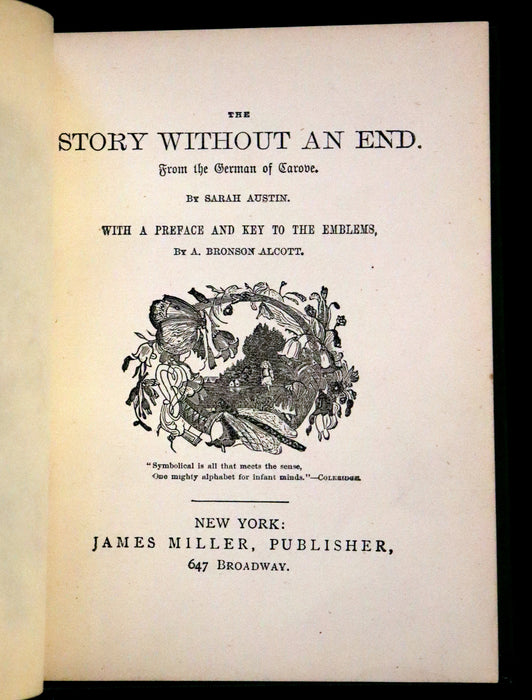 THE

STORY WITHOUT AN END.

From the German of Carove.

BY SARAH AUSTIN.

WITH A PREFACE AND KEY TO THE EMBLEMS,

BY A. BRONSON ALCOTT.

"Symbolical is all that meets the sense,
One mighty alphabet for infant minds."—COLERIDGE.

NEW YORK:
JAMES MILLER, PUBLISHER,
647 BROADWAY.